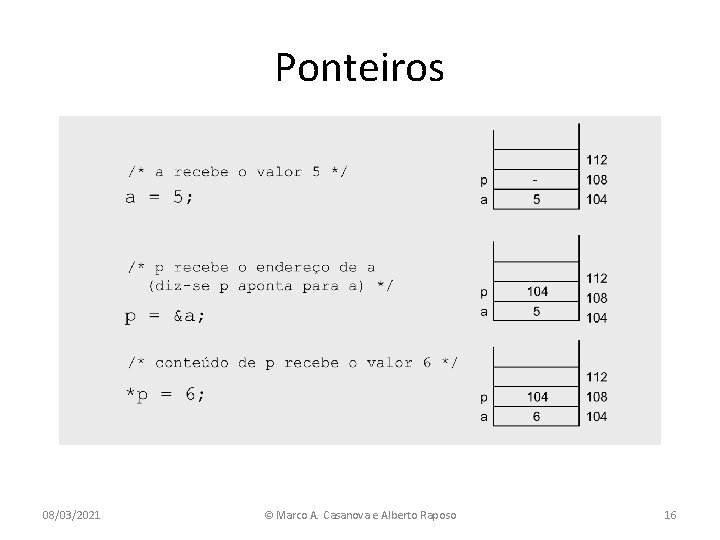 Ponteiros

/* a recebe o valor 5 */
a = 5;

112
p -
108
a 5
104

/* p recebe o endereço de a
(diz-se p aponta para a) */
p = &a;

112
p 104
108
a 5
104

/* conteúdo de p recebe o valor 6 */
*p = 6;

112
p 104
108
a 6
104

08/03/2021
© Marco A. Casanova e Alberto Raposo
16